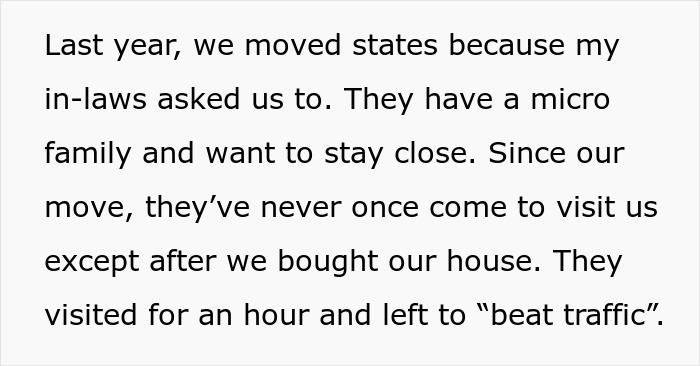 Last year, we moved states because my in-laws asked us to. They have a micro family and want to stay close. Since our move, they’ve never once come to visit us except after we bought our house. They visited for an hour and left to “beat traffic”.